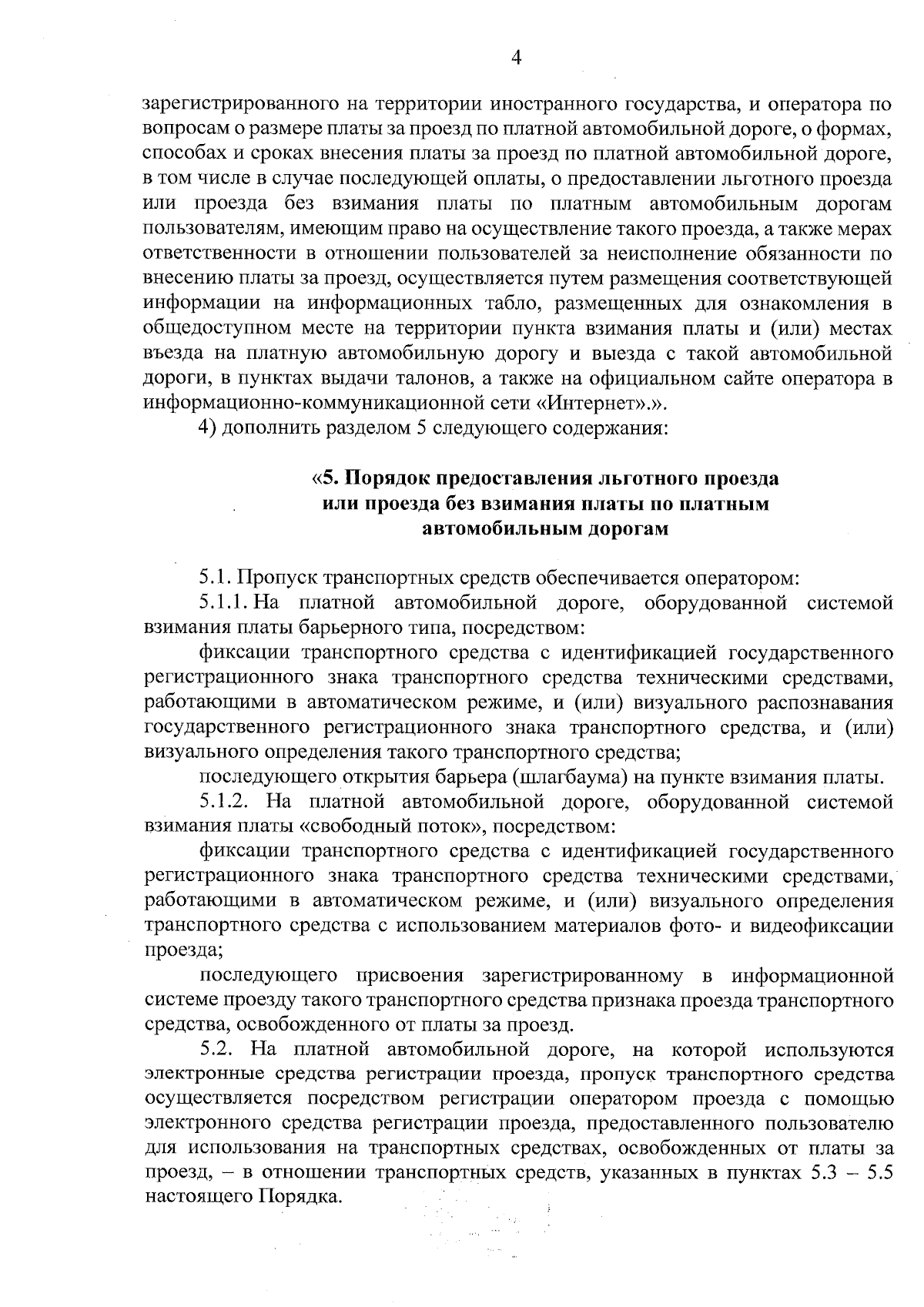 4

зарегистрированного на территории иностранного государства, и оператора по вопросам о размере платы за проезд по платной автомобильной дороге, о формах, способах и сроках внесения платы за проезд по платной автомобильной дороге, в том числе в случае последующей оплаты, о предоставлении льготного проезда или проезда без взимания платы по платным автомобильным дорогам пользователям, имеющим право на осуществление такого проезда, а также мерах ответственности в отношении пользователей за неисполнение обязанности по внесению платы за проезд, осуществляется путем размещения соответствующей информации на информационных табло, размещенных для ознакомления в общедоступном месте на территории пункта взимания платы и (или) местах въезда на платную автомобильную дорогу и выезда с такой автомобильной дороги, в пунктах выдачи талонов, а также на официальном сайте оператора в информационно-коммуникационной сети «Интернет».».

4) дополнить разделом 5 следующего содержания:

«5. Порядок предоставления льготного проезда или проезда без взимания платы по платным автомобильным дорогам

5.1. Пропуск транспортных средств обеспечивается оператором:

5.1.1. На платной автомобильной дороге, оборудованной системой взимания платы барьерного типа, посредством:

фиксации транспортного средства с идентификацией государственного регистрационного знака транспортного средства техническими средствами, работающими в автоматическом режиме, и (или) визуального распознавания государственного регистрационного знака транспортного средства, и (или) визуального определения такого транспортного средства;

последующего открытия барьера (шлагбаума) на пункте взимания платы.

5.1.2. На платной автомобильной дороге, оборудованной системой взимания платы «свободный поток», посредством:

фиксации транспортного средства с идентификацией государственного регистрационного знака транспортного средства техническими средствами, работающими в автоматическом режиме, и (или) визуального определения транспортного средства с использованием материалов фото- и видеофиксации проезда;

последующего присвоения зарегистрированному в информационной системе проезду такого транспортного средства признака проезда транспортного средства, освобожденного от платы за проезд.

5.2. На платной автомобильной дороге, на которой используются электронные средства регистрации проезда, пропуск транспортного средства осуществляется посредством регистрации оператором проезда с помощью электронного средства регистрации проезда, предоставленного пользователю для использования на транспортных средствах, освобожденных от платы за проезд, – в отношении транспортных средств, указанных в пунктах 5.3 – 5.5 настоящего Порядка.